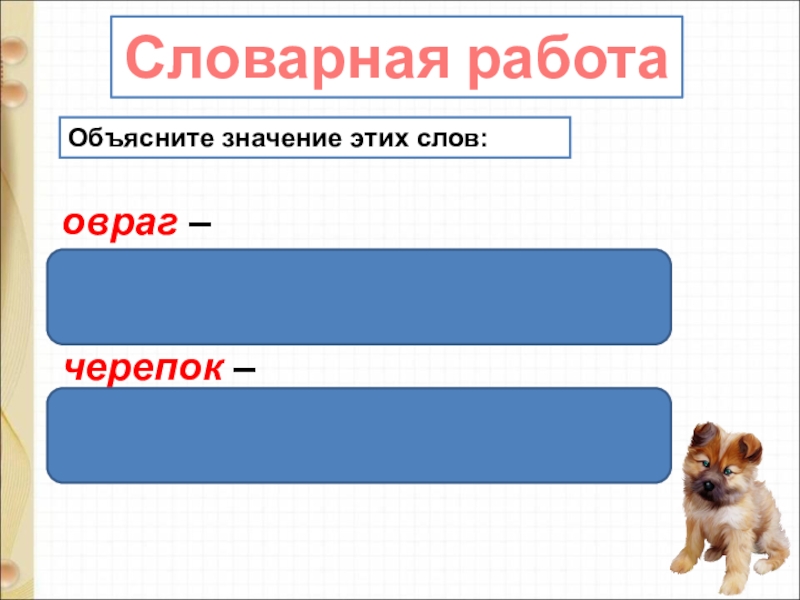 Словарная работа

Объясните значение этих слов:

овраг –

черепок –